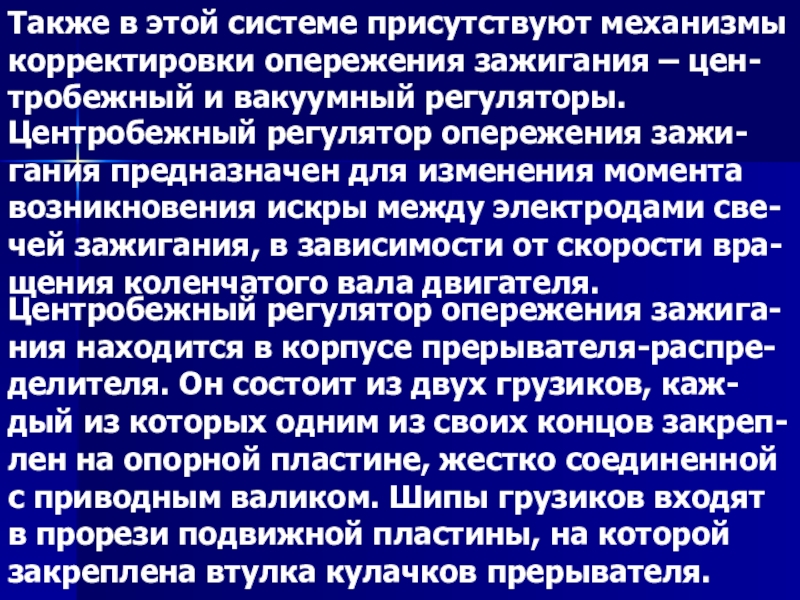 Также в этой системе присутствуют механизмы корректировки опережения зажигания – центробежный и вакуумный регуляторы.

Центробежный регулятор опережения зажигания предназначен для изменения момента возникновения искры между электродами свечей зажигания, в зависимости от скорости вращения коленчатого вала двигателя.

Центробежный регулятор опережения зажигания находится в корпусе прерывателя-распределителя. Он состоит из двух грузиков, каждый из которых одним из своих концов закреплен на опорной пластине, жестко соединенной с приводным валиком. Шипы грузиков входят в прорези подвижной пластины, на которой закреплена втулка кулачков прерывателя.